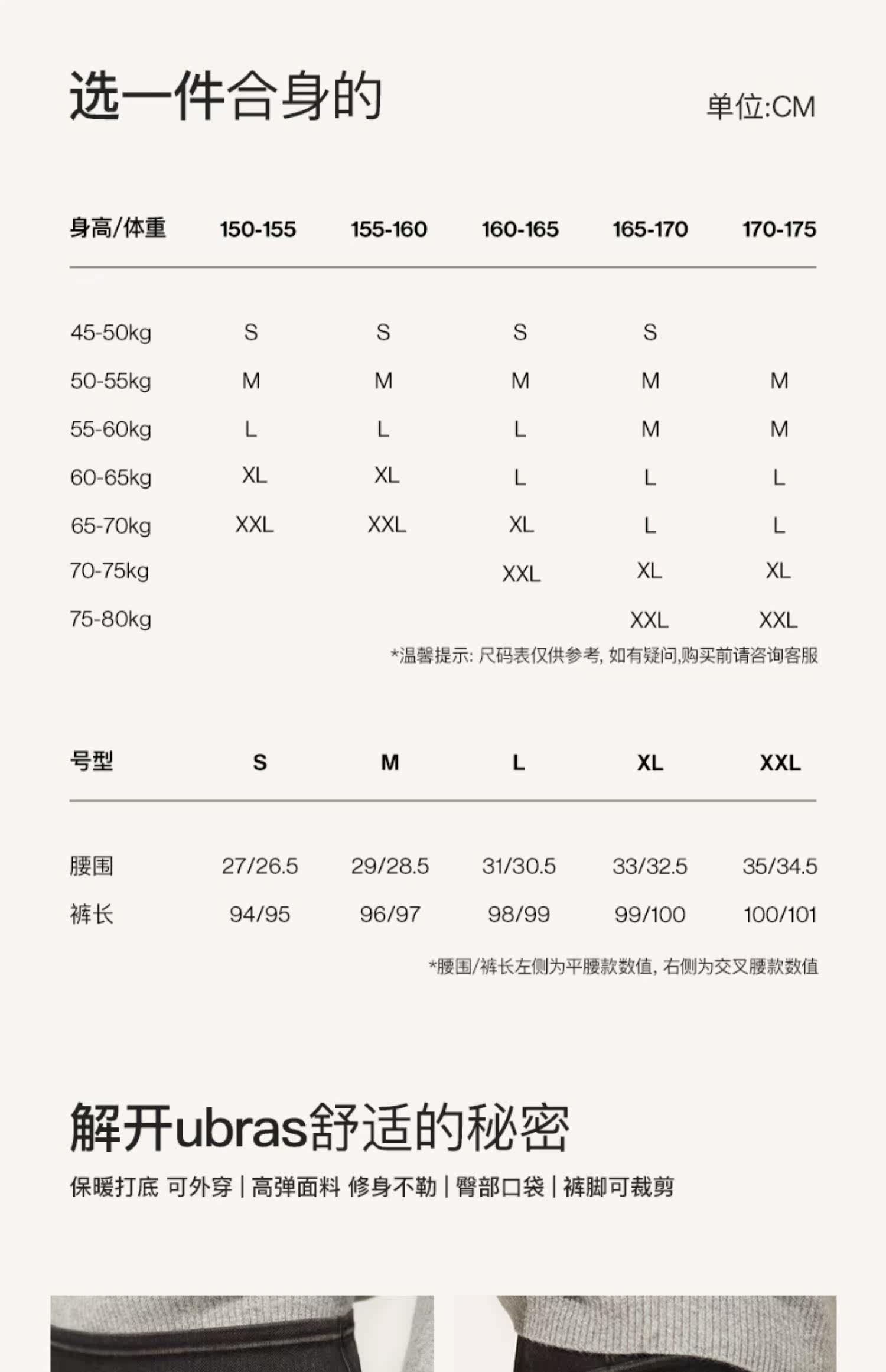 选一件合身的

单位:CM

| 身高/体重 | 150-155 | 155-160 | 160-165 | 165-170 | 170-175 |
|---|---|---|---|---|---|
| 45-50kg | S | S | S | S | |
| 50-55kg | M | M | M | M | M |
| 55-60kg | L | L | L | M | M |
| 60-65kg | XL | XL | L | L | L |
| 65-70kg | XXL | XXL | XL | L | L |
| 70-75kg | | | XXL | XL | XL |
| 75-80kg | | | | XXL | XXL |

*温馨提示: 尺码表仅供参考, 如有疑问,购买前请咨询客服

| 号型 | S | M | L | XL | XXL |
|---|---|---|---|---|---|
| 腰围 | 27/26.5 | 29/28.5 | 31/30.5 | 33/32.5 | 35/34.5 |
| 裤长 | 94/95 | 96/97 | 98/99 | 99/100 | 100/101 |

*腰围/裤长左侧为平腰款数值, 右侧为交叉腰款数值

解开ubras舒适的秘密

保暖打底 可外穿 | 高弹面料 修身不勒 | 臀部口袋 | 裤脚可裁剪